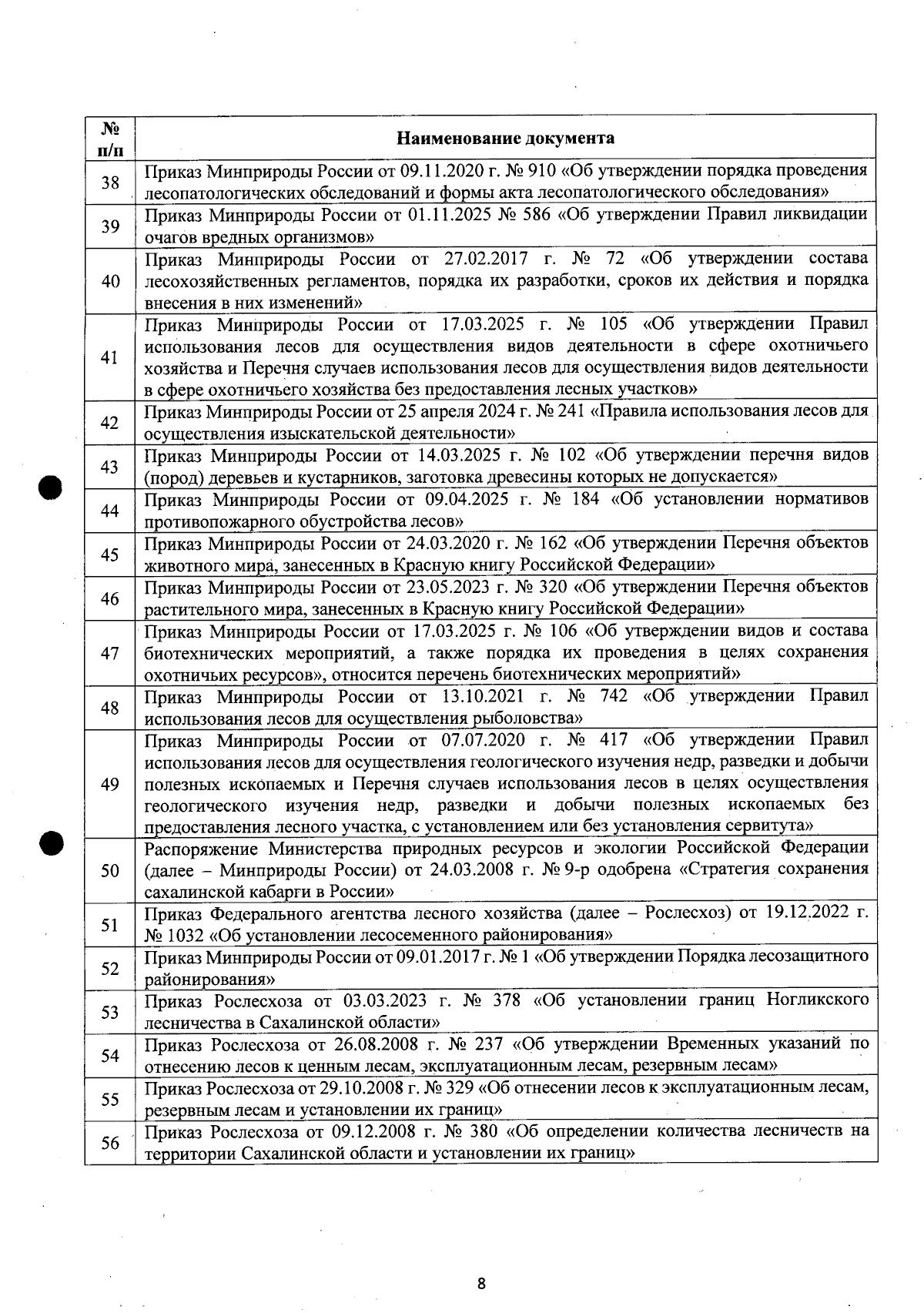 | № п/п | Наименование документа |
|---|---|
| 38 | Приказ Минприроды России от 09.11.2020 г. № 910 «Об утверждении порядка проведения лесопатологических обследований и формы акта лесопатологического обследования» |
| 39 | Приказ Минприроды России от 01.11.2025 № 586 «Об утверждении Правил ликвидации очагов вредных организмов» |
| 40 | Приказ Минприроды России от 27.02.2017 г. № 72 «Об утверждении состава лесохозяйственных регламентов, порядка их разработки, сроков их действия и порядка внесения в них изменений» |
| 41 | Приказ Минприроды России от 17.03.2025 г. № 105 «Об утверждении Правил использования лесов для осуществления видов деятельности в сфере охотничьего хозяйства и Перечня случаев использования лесов для осуществления видов деятельности в сфере охотничьего хозяйства без предоставления лесных участков» |
| 42 | Приказ Минприроды России от 25 апреля 2024 г. № 241 «Правила использования лесов для осуществления изыскательской деятельности» |
| 43 | Приказ Минприроды России от 14.03.2025 г. № 102 «Об утверждении перечня видов (пород) деревьев и кустарников, заготовка древесины которых не допускается» |
| 44 | Приказ Минприроды России от 09.04.2025 г. № 184 «Об установлении нормативов противопожарного обустройства лесов» |
| 45 | Приказ Минприроды России от 24.03.2020 г. № 162 «Об утверждении Перечня объектов животного мира, занесенных в Красную книгу Российской Федерации» |
| 46 | Приказ Минприроды России от 23.05.2023 г. № 320 «Об утверждении Перечня объектов растительного мира, занесенных в Красную книгу Российской Федерации» |
| 47 | Приказ Минприроды России от 17.03.2025 г. № 106 «Об утверждении видов и состава биотехнических мероприятий, а также порядка их проведения в целях сохранения охотничьих ресурсов», относится перечень биотехнических мероприятий» |
| 48 | Приказ Минприроды России от 13.10.2021 г. № 742 «Об утверждении Правил использования лесов для осуществления рыболовства» |
| 49 | Приказ Минприроды России от 07.07.2020 г. № 417 «Об утверждении Правил использования лесов для осуществления геологического изучения недр, разведки и добычи полезных ископаемых и Перечня случаев использования лесов в целях осуществления геологического изучения недр, разведки и добычи полезных ископаемых без предоставления лесного участка, с установлением или без установления сервитута» |
| 50 | Распоряжение Министерства природных ресурсов и экологии Российской Федерации (далее – Минприроды России) от 24.03.2008 г. № 9-р одобрена «Стратегия сохранения сахалинской кабарги в России» |
| 51 | Приказ Федерального агентства лесного хозяйства (далее – Рослесхоз) от 19.12.2022 г. № 1032 «Об установлении лесосеменного районирования» |
| 52 | Приказ Минприроды России от 09.01.2017 г. № 1 «Об утверждении Порядка лесозащитного районирования» |
| 53 | Приказ Рослесхоза от 03.03.2023 г. № 378 «Об установлении границ Ногликского лесничества в Сахалинской области» |
| 54 | Приказ Рослесхоза от 26.08.2008 г. № 237 «Об утверждении Временных указаний по отнесению лесов к ценным лесам, эксплуатационным лесам, резервным лесам» |
| 55 | Приказ Рослесхоза от 29.10.2008 г. № 329 «Об отнесении лесов к эксплуатационным лесам, резервным лесам и установлении их границ» |
| 56 | Приказ Рослесхоза от 09.12.2008 г. № 380 «Об определении количества лесничеств на территории Сахалинской области и установлении их границ» |

8